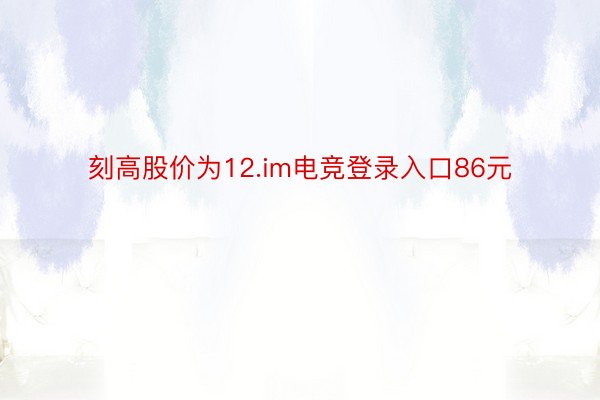 刻高股价为12.im电竞登录入口86元